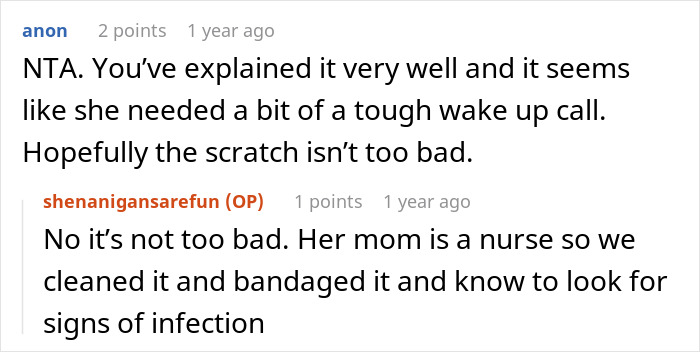 anon 2 points 1 year ago

NTA. You've explained it very well and it seems like she needed a bit of a tough wake up call. Hopefully the scratch isn't too bad.

shenanigansarefun (OP) 1 points 1 year ago

No it's not too bad. Her mom is a nurse so we cleaned it and bandaged it and know to look for signs of infection